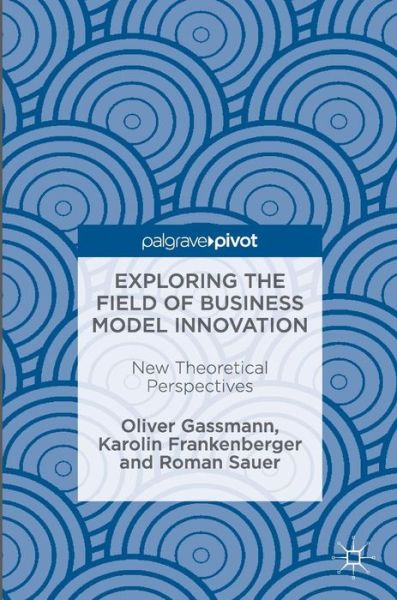 palgrave pivot

EXPLORING THE FIELD OF BUSINESS MODEL INNOVATION

New Theoretical Perspectives

Oliver Gassmann, Karolin Frankenberger and Roman Sauer